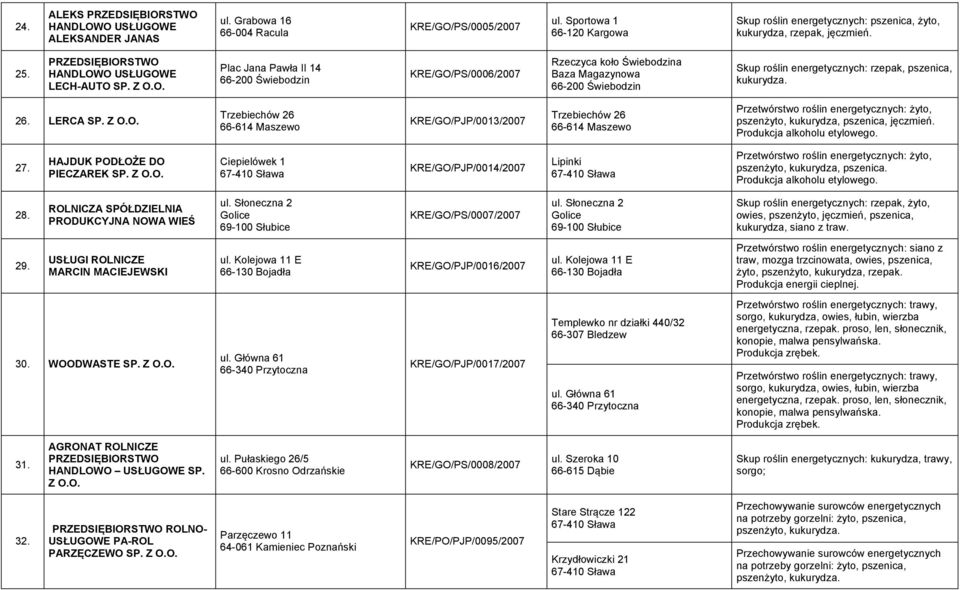 | | | | | | |
|---|---|---|---|---|---|
| 24. | ALEKS PRZEDSIĘBIORSTWO HANDLOWO USŁUGOWE ALEKSANDER JANAS | ul. Grabowa 16 66-004 Racula | KRE/GO/PS/0005/2007 | ul. Sportowa 1 66-120 Kargowa | Skup roślin energetycznych: pszenica, żyto, kukurydza, rzepak, jęczmień. |
| 25. | PRZEDSIĘBIORSTWO HANDLOWO USŁUGOWE LECH-AUTO SP. Z O.O. | Plac Jana Pawła II 14 66-200 Świebodzin | KRE/GO/PS/0006/2007 | Rzeczyca koło Świebodzina Baza Magazynowa 66-200 Świebodzin | Skup roślin energetycznych: rzepak, pszenica, kukurydza. |
| 26. | LERCA SP. Z O.O. | Trzebiechów 26 66-614 Maszewo | KRE/GO/PJP/0013/2007 | Trzebiechów 26 66-614 Maszewo | Przetwórstwo roślin energetycznych: żyto, pszenżyto, kukurydza, pszenica, jęczmień. Produkcja alkoholu etylowego. |
| 27. | HAJDUK PODŁOŻE DO PIECZAREK SP. Z O.O. | Ciepielówek 1 67-410 Sława | KRE/GO/PJP/0014/2007 | Lipinki 67-410 Sława | Przetwórstwo roślin energetycznych: żyto, pszenżyto, kukurydza, pszenica. Produkcja alkoholu etylowego. |
| 28. | ROLNICZA SPÓŁDZIELNIA PRODUKCYJNA NOWA WIEŚ | ul. Słoneczna 2 Golice 69-100 Słubice | KRE/GO/PS/0007/2007 | ul. Słoneczna 2 Golice 69-100 Słubice | Skup roślin energetycznych: rzepak, żyto, owies, pszenżyto, jęczmień, pszenica, kukurydza, siano z traw. |
| 29. | USŁUGI ROLNICZE MARCIN MACIEJEWSKI | ul. Kolejowa 11 E 66-130 Bojadła | KRE/GO/PJP/0016/2007 | ul. Kolejowa 11 E 66-130 Bojadła | Przetwórstwo roślin energetycznych: siano z traw, mozga trzcinowata, owies, pszenica, żyto, pszenżyto, kukurydza, rzepak. Produkcja energii cieplnej. |
| 30. | WOODWASTE SP. Z O.O. | ul. Główna 61 66-340 Przytoczna | KRE/GO/PJP/0017/2007 | Templewko nr działki 440/32 66-307 Bledzew | Przetwórstwo roślin energetycznych: trawy, sorgo, kukurydza, owies, łubin, wierzba energetyczna, rzepak. proso, len, słonecznik, konopie, malwa pensylwańska. Produkcja zrębek. |
| | | | | ul. Główna 61 66-340 Przytoczna | Przetwórstwo roślin energetycznych: trawy, sorgo, kukurydza, owies, łubin, wierzba energetyczna, rzepak. proso, len, słonecznik, konopie, malwa pensylwańska. Produkcja zrębek. |
| 31. | AGRONAT ROLNICZE PRZEDSIĘBIORSTWO HANDLOWO – USŁUGOWE SP. Z O.O. | ul. Pułaskiego 26/5 66-600 Krosno Odrzańskie | KRE/GO/PS/0008/2007 | ul. Szeroka 10 66-615 Dąbie | Skup roślin energetycznych: kukurydza, trawy, sorgo; |
| 32. | PRZEDSIĘBIORSTWO ROLNO-USŁUGOWE PA-ROL PARZĘCZEWO SP. Z O.O. | Parzęczewo 11 64-061 Kamieniec Poznański | KRE/PO/PJP/0095/2007 | Stare Strącze 122 67-410 Sława | Przechowywanie surowców energetycznych na potrzeby gorzelni: żyto, pszenica, pszenżyto, kukurydza. |
| | | | | Krzydłowiczki 21 67-410 Sława | Przechowywanie surowców energetycznych na potrzeby gorzelni: żyto, pszenica, pszenżyto, kukurydza. |